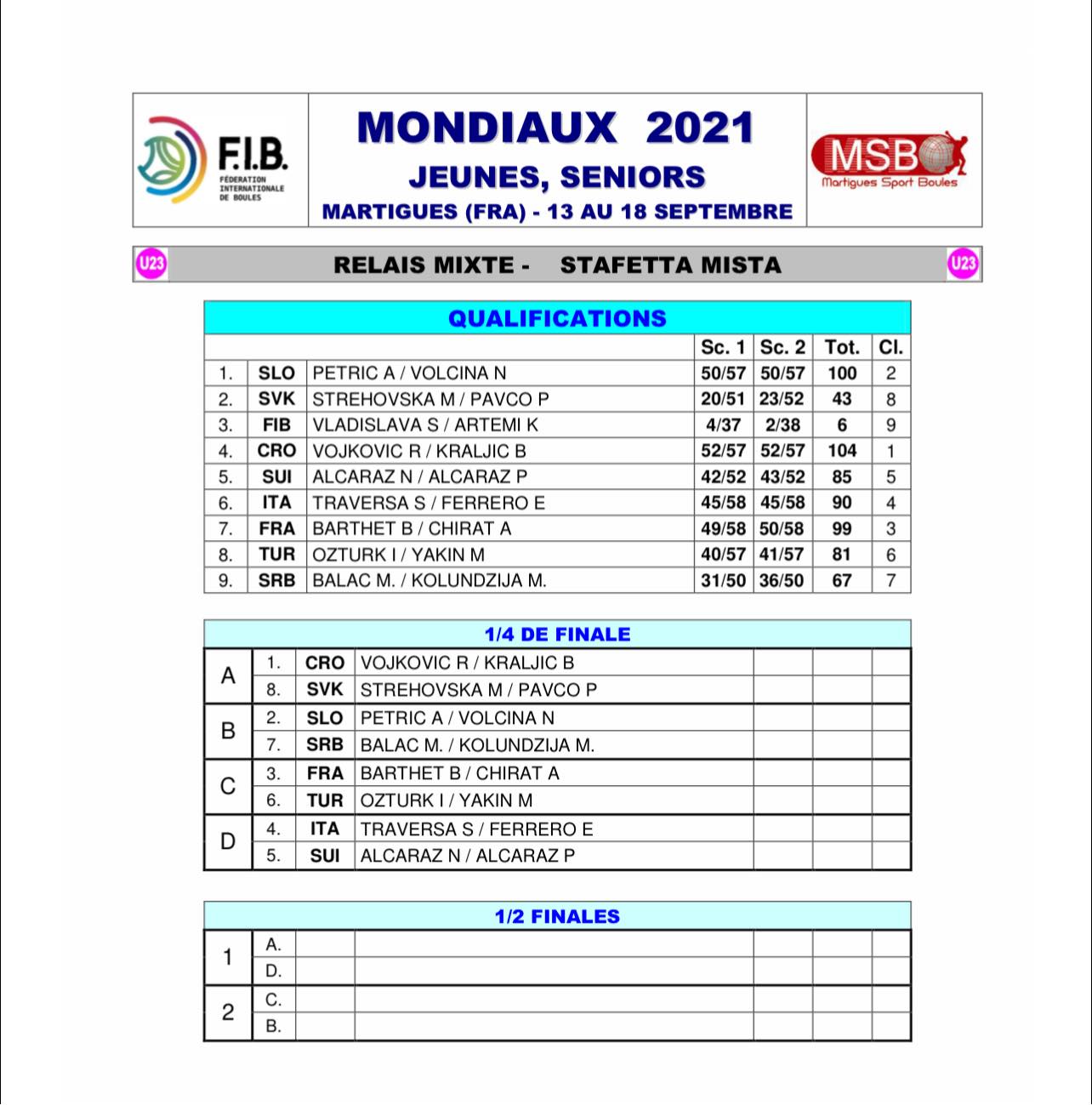 F.I.B.
FÉDÉRATION INTERNATIONALE DE BOULES

MONDIAUX 2021
JEUNES, SENIORS
MARTIGUES (FRA) - 13 AU 18 SEPTEMBRE

MSB
Martigues Sport Boules

U23 RELAIS MIXTE - STAFETTA MISTA U23

QUALIFICATIONS

| | | | Sc. 1 | Sc. 2 | Tot. | Cl. |
|---|---|---|---|---|---|---|
| 1. | SLO | PETRIC A / VOLCINA N | 50/57 | 50/57 | 100 | 2 |
| 2. | SVK | STREHOVSKA M / PAVCO P | 20/51 | 23/52 | 43 | 8 |
| 3. | FIB | VLADISLAVA S / ARTEMI K | 4/37 | 2/38 | 6 | 9 |
| 4. | CRO | VOJKOVIC R / KRALJIC B | 52/57 | 52/57 | 104 | 1 |
| 5. | SUI | ALCARAZ N / ALCARAZ P | 42/52 | 43/52 | 85 | 5 |
| 6. | ITA | TRAVERSA S / FERRERO E | 45/58 | 45/58 | 90 | 4 |
| 7. | FRA | BARTHET B / CHIRAT A | 49/58 | 50/58 | 99 | 3 |
| 8. | TUR | OZTURK I / YAKIN M | 40/57 | 41/57 | 81 | 6 |
| 9. | SRB | BALAC M. / KOLUNDZIJA M. | 31/50 | 36/50 | 67 | 7 |

1/4 DE FINALE

| | | | | | | |
|---|---|---|---|---|---|---|
| A | 1. | CRO | VOJKOVIC R / KRALJIC B | | | |
| | 8. | SVK | STREHOVSKA M / PAVCO P | | | |
| B | 2. | SLO | PETRIC A / VOLCINA N | | | |
| | 7. | SRB | BALAC M. / KOLUNDZIJA M. | | | |
| C | 3. | FRA | BARTHET B / CHIRAT A | | | |
| | 6. | TUR | OZTURK I / YAKIN M | | | |
| D | 4. | ITA | TRAVERSA S / FERRERO E | | | |
| | 5. | SUI | ALCARAZ N / ALCARAZ P | | | |

1/2 FINALES

| | | | | | | |
|---|---|---|---|---|---|---|
| 1 | A. | | | | | |
| | D. | | | | | |
| 2 | C. | | | | | |
| | B. | | | | | |